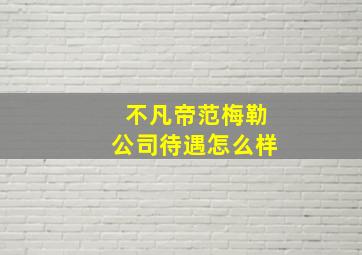 不凡帝范梅勒
公司待遇怎么样